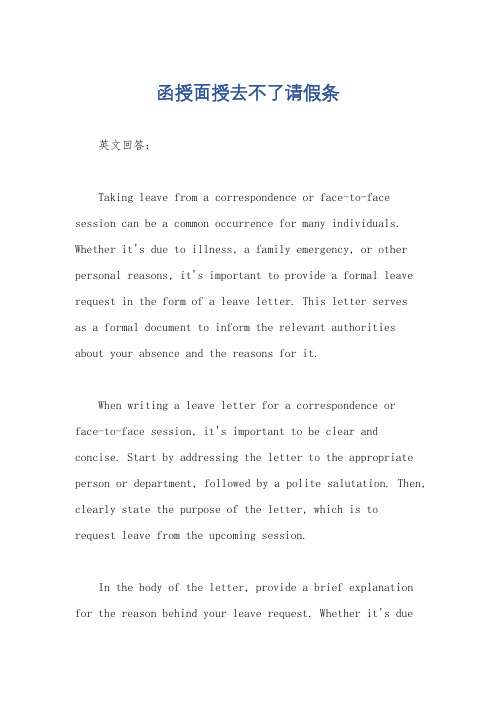 函授面授去不了请假条

英文回答：

Taking leave from a correspondence or face-to-face session can be a common occurrence for many individuals. Whether it's due to illness, a family emergency, or other personal reasons, it's important to provide a formal leave request in the form of a leave letter. This letter serves as a formal document to inform the relevant authorities about your absence and the reasons for it.

When writing a leave letter for a correspondence or face-to-face session, it's important to be clear and concise. Start by addressing the letter to the appropriate person or department, followed by a polite salutation. Then, clearly state the purpose of the letter, which is to request leave from the upcoming session.

In the body of the letter, provide a brief explanation for the reason behind your leave request. Whether it's due